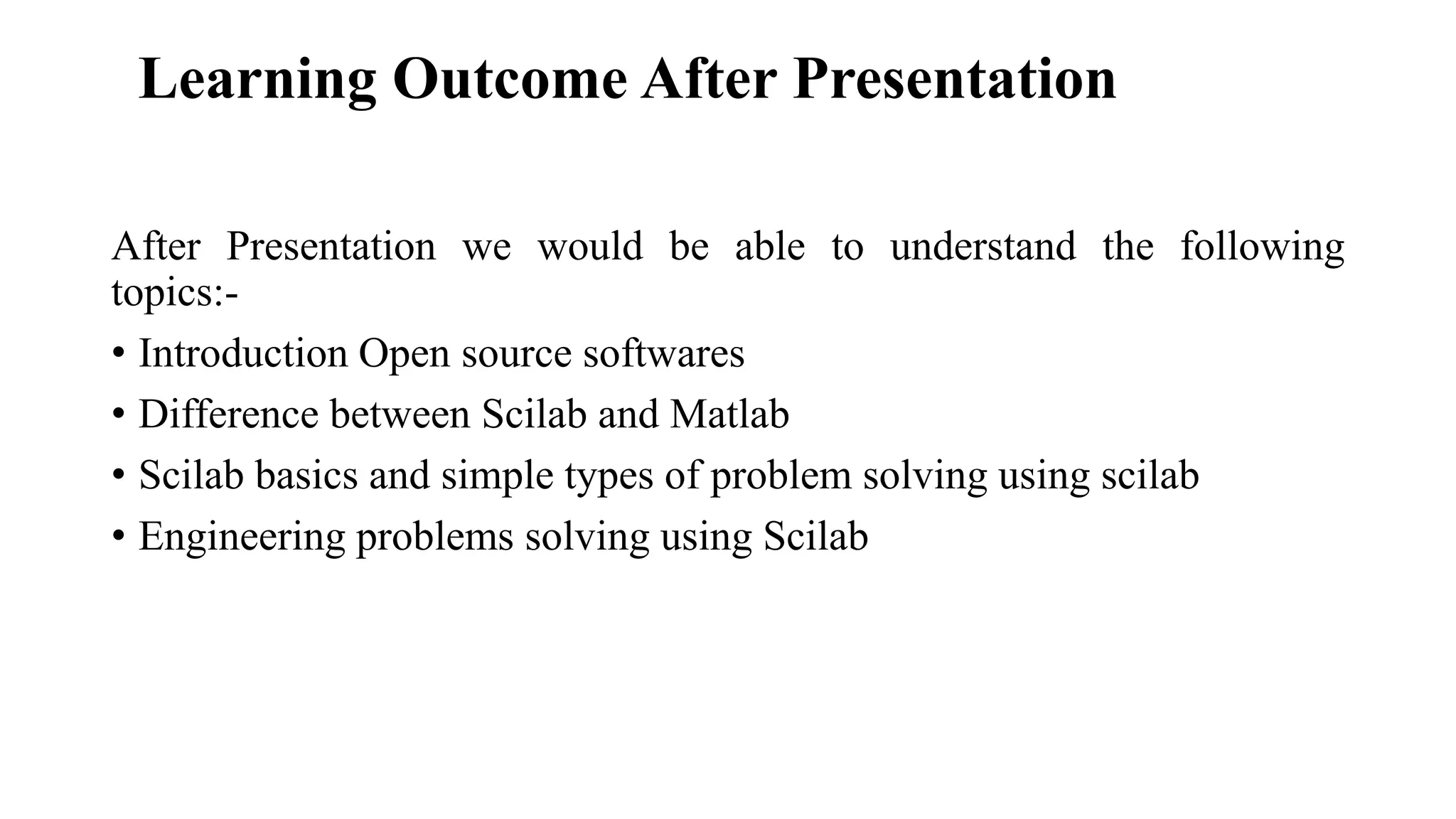 Learning Outcome After Presentation

After Presentation we would be able to understand the following topics:-

• Introduction Open source softwares
• Difference between Scilab and Matlab
• Scilab basics and simple types of problem solving using scilab
• Engineering problems solving using Scilab